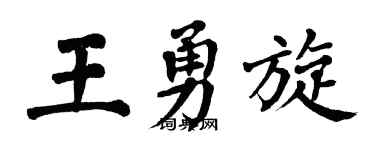 王勇旋

词典网